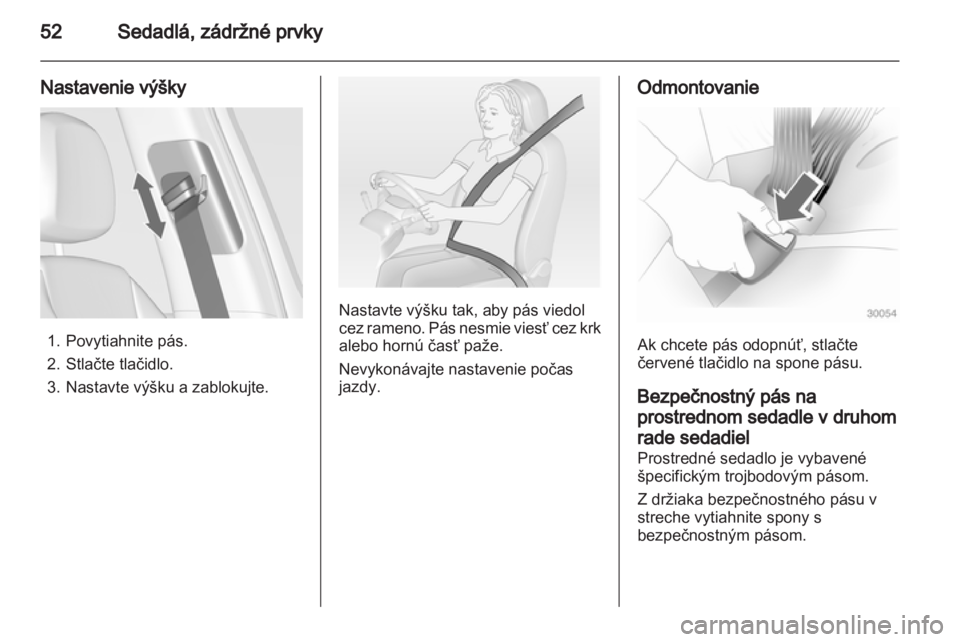 52 Sedadlá, zádržné prvky

Nastavenie výšky

1. Povytiahnite pás.
2. Stlačte tlačidlo.
3. Nastavte výšku a zablokujte.

Nastavte výšku tak, aby pás viedol cez rameno. Pás nesmie viesť cez krk alebo hornú časť paže.

Nevykonávajte nastavenie počas jazdy.

Odmontovanie

30054

Ak chcete pás odopnúť, stlačte červené tlačidlo na spone pásu.

Bezpečnostný pás na prostrednom sedadle v druhom rade sedadiel

Prostredné sedadlo je vybavené špecifickým trojbodovým pásom.

Z držiaka bezpečnostného pásu v streche vytiahnite spony s bezpečnostným pásom.

carmanualsonline.info